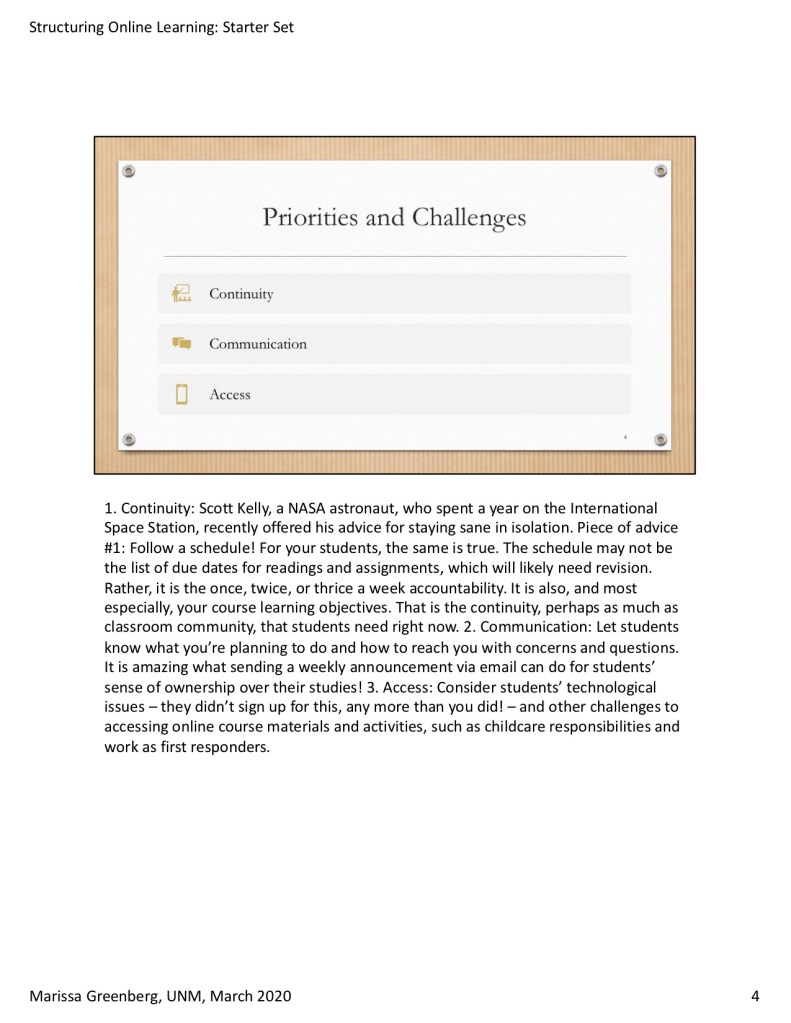 Structuring Online Learning: Starter Set

Priorities and Challenges

Continuity

Communication

Access

4

1. Continuity: Scott Kelly, a NASA astronaut, who spent a year on the International Space Station, recently offered his advice for staying sane in isolation. Piece of advice #1: Follow a schedule! For your students, the same is true. The schedule may not be the list of due dates for readings and assignments, which will likely need revision. Rather, it is the once, twice, or thrice a week accountability. It is also, and most especially, your course learning objectives. That is the continuity, perhaps as much as classroom community, that students need right now. 2. Communication: Let students know what you're planning to do and how to reach you with concerns and questions. It is amazing what sending a weekly announcement via email can do for students' sense of ownership over their studies! 3. Access: Consider students' technological issues – they didn't sign up for this, any more than you did! – and other challenges to accessing online course materials and activities, such as childcare responsibilities and work as first responders.

Marissa Greenberg, UNM, March 2020

4